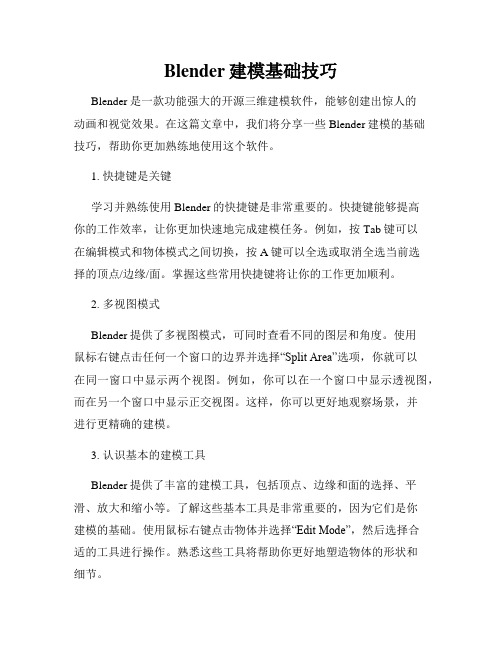 Blender 建模基础技巧

Blender 是一款功能强大的开源三维建模软件，能够创建出惊人的动画和视觉效果。在这篇文章中，我们将分享一些 Blender 建模的基础技巧，帮助你更加熟练地使用这个软件。

1. 快捷键是关键

学习并熟练使用 Blender 的快捷键是非常重要的。快捷键能够提高你的工作效率，让你更加快速地完成建模任务。例如，按 Tab 键可以在编辑模式和物体模式之间切换，按 A 键可以全选或取消全选当前选择的顶点/边缘/面。掌握这些常用快捷键将让你的工作更加顺利。

2. 多视图模式

Blender 提供了多视图模式，可同时查看不同的图层和角度。使用鼠标右键点击任何一个窗口的边界并选择“Split Area”选项，你就可以在同一窗口中显示两个视图。例如，你可以在一个窗口中显示透视图，而在另一个窗口中显示正交视图。这样，你可以更好地观察场景，并进行更精确的建模。

3. 认识基本的建模工具

Blender 提供了丰富的建模工具，包括顶点、边缘和面的选择、平滑、放大和缩小等。了解这些基本工具是非常重要的，因为它们是你建模的基础。使用鼠标右键点击物体并选择“Edit Mode”，然后选择合适的工具进行操作。熟悉这些工具将帮助你更好地塑造物体的形状和细节。